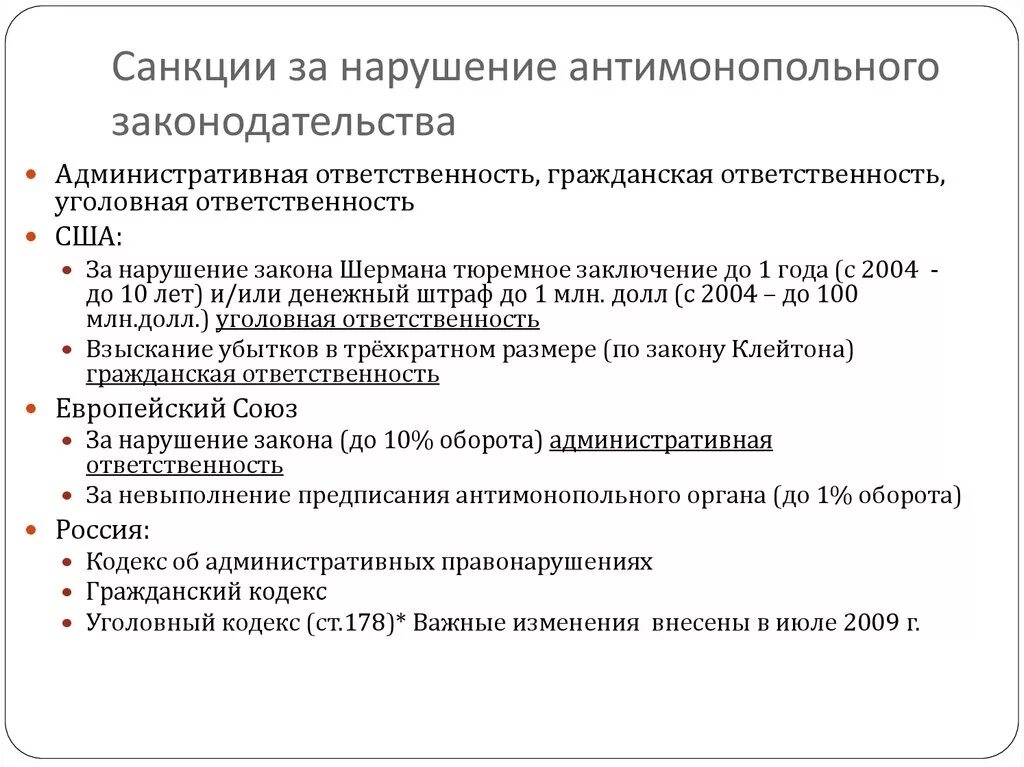 Санкции за нарушение антимонопольного законодательства

- Административная ответственность, гражданская ответственность, уголовная ответственность
- США:
  - За нарушение закона Шермана тюремное заключение до 1 года (с 2004 - до 10 лет) и/или денежный штраф до 1 млн. долл (с 2004 – до 100 млн.долл.) уголовная ответственность
  - Взыскание убытков в трёхкратном размере (по закону Клейтона) гражданская ответственность
- Европейский Союз
  - За нарушение закона (до 10% оборота) административная ответственность
  - За невыполнение предписания антимонопольного органа (до 1% оборота)
- Россия:
  - Кодекс об административных правонарушениях
  - Гражданский кодекс
  - Уголовный кодекс (ст.178)* Важные изменения внесены в июле 2009 г.